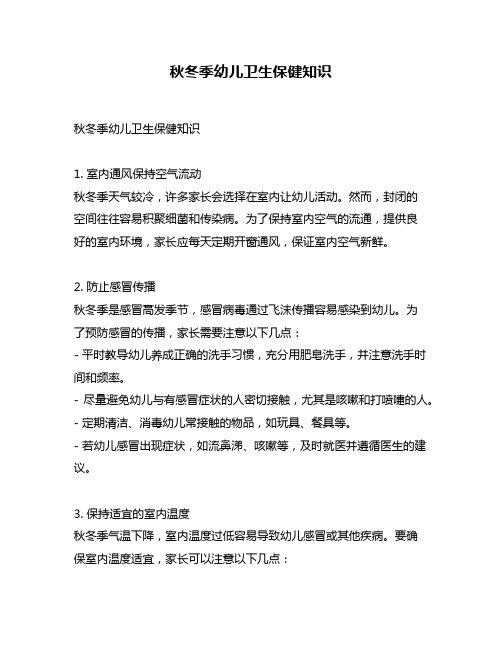 秋冬季幼儿卫生保健知识

秋冬季幼儿卫生保健知识

1. 室内通风保持空气流动
秋冬季天气较冷，许多家长会选择在室内让幼儿活动。然而，封闭的空间往往容易积聚细菌和传染病。为了保持室内空气的流通，提供良好的室内环境，家长应每天定期开窗通风，保证室内空气新鲜。

2. 防止感冒传播
秋冬季是感冒高发季节，感冒病毒通过飞沫传播容易感染到幼儿。为了预防感冒的传播，家长需要注意以下几点：
- 平时教导幼儿养成正确的洗手习惯，充分用肥皂洗手，并注意洗手时间和频率。
- 尽量避免幼儿与有感冒症状的人密切接触，尤其是咳嗽和打喷嚏的人。
- 定期清洁、消毒幼儿常接触的物品，如玩具、餐具等。
- 若幼儿感冒出现症状，如流鼻涕、咳嗽等，及时就医并遵循医生的建议。

3. 保持适宜的室内温度
秋冬季气温下降，室内温度过低容易导致幼儿感冒或其他疾病。要确保室内温度适宜，家长可以注意以下几点：